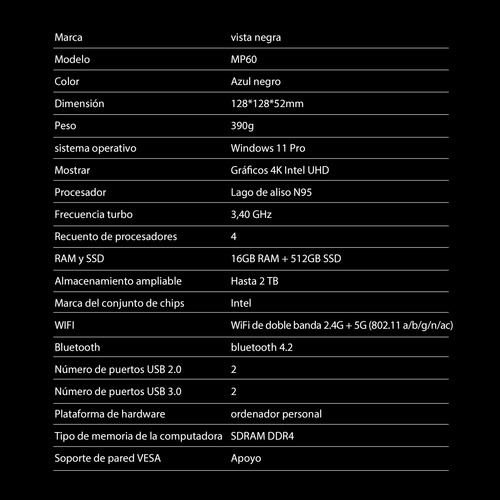 | Marca | vista negra |
|---|---|
| Modelo | MP60 |
| Color | Azul negro |
| Dimensión | 128*128*52mm |
| Peso | 390g |
| sistema operativo | Windows 11 Pro |
| Mostrar | Gráficos 4K Intel UHD |
| Procesador | Lago de aliso N95 |
| Frecuencia turbo | 3,40 GHz |
| Recuento de procesadores | 4 |
| RAM y SSD | 16GB RAM + 512GB SSD |
| Almacenamiento ampliable | Hasta 2 TB |
| Marca del conjunto de chips | Intel |
| WIFI | WiFi de doble banda 2.4G + 5G (802.11 a/b/g/n/ac) |
| Bluetooth | bluetooth 4.2 |
| Número de puertos USB 2.0 | 2 |
| Número de puertos USB 3.0 | 2 |
| Plataforma de hardware | ordenador personal |
| Tipo de memoria de la computadora | SDRAM DDR4 |
| Soporte de pared VESA | Apoyo |